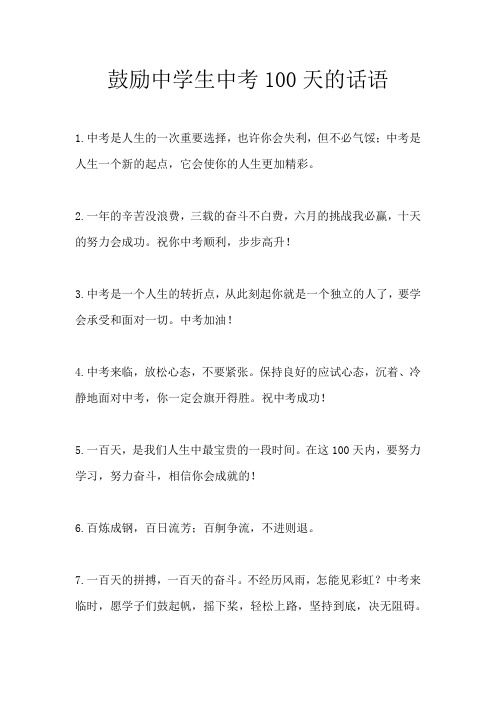 鼓励中学生中考 100 天的话语

1.中考是人生的一次重要选择，也许你会失利，但不必气馁；中考是人生一个新的起点，它会使你的人生更加精彩。

2.一年的辛苦没浪费，三载的奋斗不白费，六月的挑战我必赢，十天的努力会成功。祝你中考顺利，步步高升！

3.中考是一个人生的转折点，从此刻起你就是一个独立的人了，要学会承受和面对一切。中考加油！

4.中考来临，放松心态，不要紧张。保持良好的应试心态，沉着、冷静地面对中考，你一定会旗开得胜。祝中考成功！

5.一百天，是我们人生中最宝贵的一段时间。在这 100 天内，要努力学习，努力奋斗，相信你会成就的！

6.百炼成钢，百日流芳；百舸争流，不进则退。

7.一百天的拼搏，一百天的奋斗。不经历风雨，怎能见彩虹？中考来临时，愿学子们鼓起帆，摇下桨，轻松上路，坚持到底，决无阻碍。